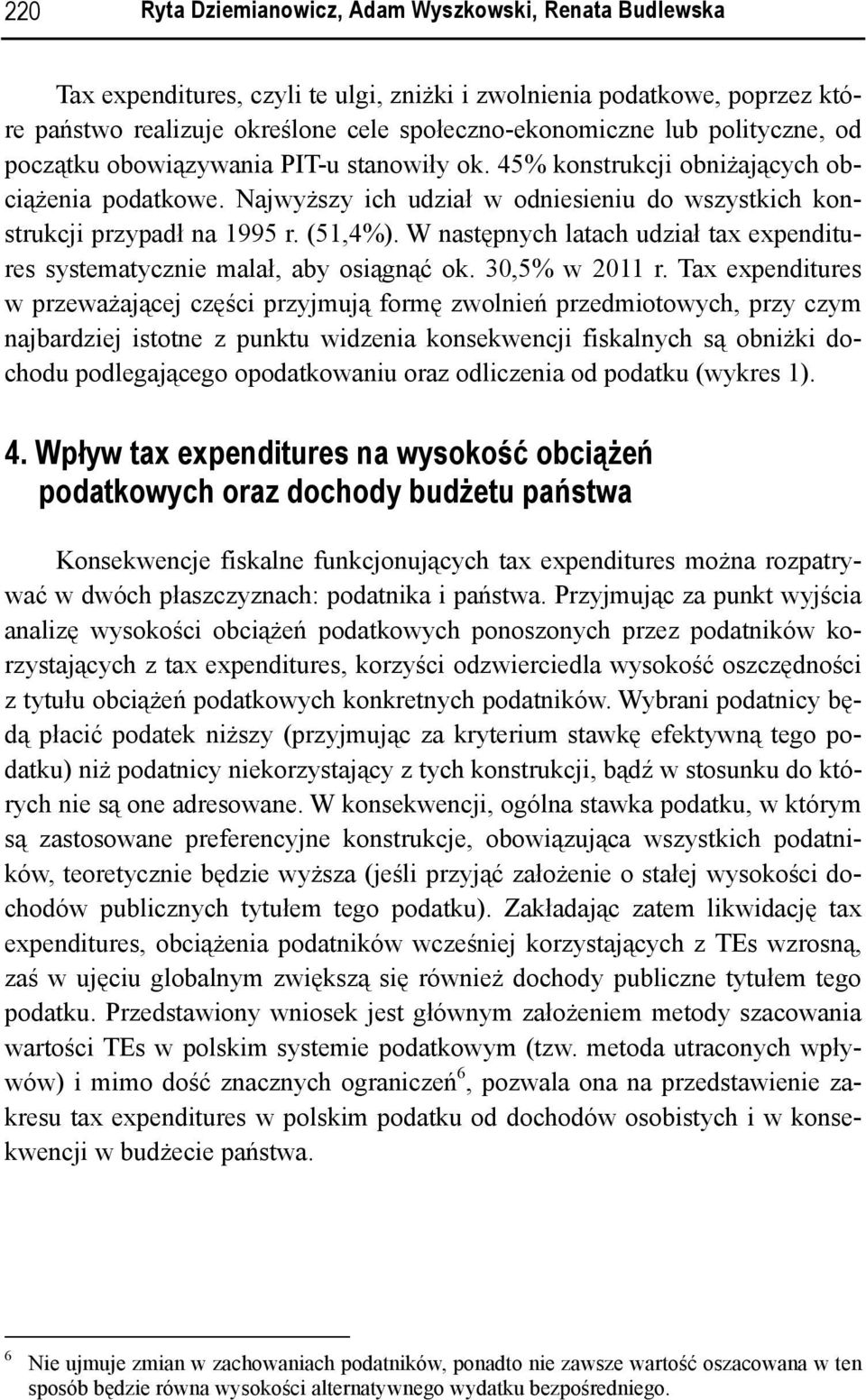 220 Ryta Dziemianowicz, Adam Wyszkowski, Renata Budlewska

Tax expenditures, czyli te ulgi, zniżki i zwolnienia podatkowe, poprzez które państwo realizuje określone cele społeczno-ekonomiczne lub polityczne, od początku obowiązywania PIT-u stanowiły ok. 45% konstrukcji obniżających obciążenia podatkowe. Najwyższy ich udział w odniesieniu do wszystkich konstrukcji przypadł na 1995 r. (51,4%). W następnych latach udział tax expenditures systematycznie malał, aby osiągnąć ok. 30,5% w 2011 r. Tax expenditures w przeważającej części przyjmują formę zwolnień przedmiotowych, przy czym najbardziej istotne z punktu widzenia konsekwencji fiskalnych są obniżki dochodu podlegającego opodatkowaniu oraz odliczenia od podatku (wykres 1).

4. Wpływ tax expenditures na wysokość obciążeń podatkowych oraz dochody budżetu państwa

Konsekwencje fiskalne funkcjonujących tax expenditures można rozpatrywać w dwóch płaszczyznach: podatnika i państwa. Przyjmując za punkt wyjścia analizę wysokości obciążeń podatkowych ponoszonych przez podatników korzystających z tax expenditures, korzyści odzwierciedla wysokość oszczędności z tytułu obciążeń podatkowych konkretnych podatników. Wybrani podatnicy będą płacić podatek niższy (przyjmując za kryterium stawkę efektywną tego podatku) niż podatnicy niekorzystający z tych konstrukcji, bądź w stosunku do których nie są one adresowane. W konsekwencji, ogólna stawka podatku, w którym są zastosowane preferencyjne konstrukcje, obowiązująca wszystkich podatników, teoretycznie będzie wyższa (jeśli przyjąć założenie o stałej wysokości dochodów publicznych tytułem tego podatku). Zakładając zatem likwidację tax expenditures, obciążenia podatników wcześniej korzystających z TEs wzrosną, zaś w ujęciu globalnym zwiększą się również dochody publiczne tytułem tego podatku. Przedstawiony wniosek jest głównym założeniem metody szacowania wartości TEs w polskim systemie podatkowym (tzw. metoda utraconych wpływów) i mimo dość znacznych ograniczeń$^6$, pozwala ona na przedstawienie zakresu tax expenditures w polskim podatku od dochodów osobistych i w konsekwencji w budżecie państwa.

$^6$ Nie ujmuje zmian w zachowaniach podatników, ponadto nie zawsze wartość oszacowana w ten sposób będzie równa wysokości alternatywnego wydatku bezpośredniego.